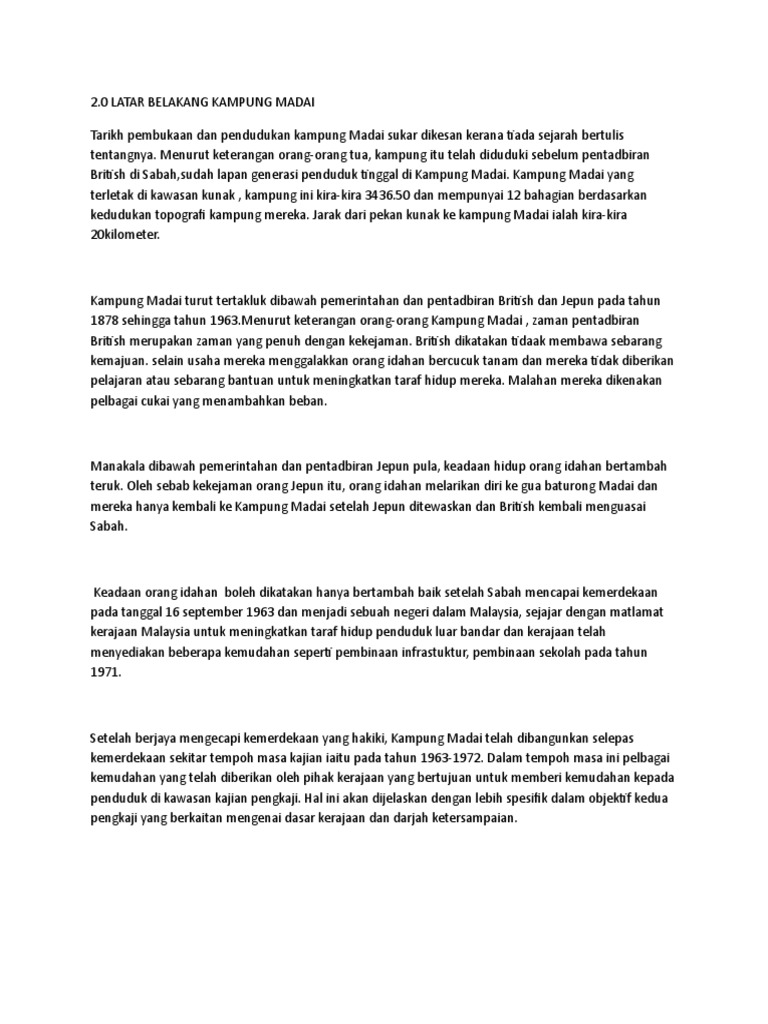 2.0 LATAR BELAKANG KAMPUNG MADAI

Tarikh pembukaan dan pendudukan kampung Madai sukar dikesan kerana tiada sejarah bertulis tentangnya. Menurut keterangan orang-orang tua, kampung itu telah diduduki sebelum pentadbiran British di Sabah,sudah lapan generasi penduduk tinggal di Kampung Madai. Kampung Madai yang terletak di kawasan kunak , kampung ini kira-kira 3436.50 dan mempunyai 12 bahagian berdasarkan kedudukan topografi kampung mereka. Jarak dari pekan kunak ke kampung Madai ialah kira-kira 20kilometer.

Kampung Madai turut tertakluk dibawah pemerintahan dan pentadbiran British dan Jepun pada tahun 1878 sehingga tahun 1963.Menurut keterangan orang-orang Kampung Madai , zaman pentadbiran British merupakan zaman yang penuh dengan kekejaman. British dikatakan tidaak membawa sebarang kemajuan. selain usaha mereka menggalakkan orang idahan bercucuk tanam dan mereka tidak diberikan pelajaran atau sebarang bantuan untuk meningkatkan taraf hidup mereka. Malahan mereka dikenakan pelbagai cukai yang menambahkan beban.

Manakala dibawah pemerintahan dan pentadbiran Jepun pula, keadaan hidup orang idahan bertambah teruk. Oleh sebab kekejaman orang Jepun itu, orang idahan melarikan diri ke gua baturong Madai dan mereka hanya kembali ke Kampung Madai setelah Jepun ditewaskan dan British kembali menguasai Sabah.

Keadaan orang idahan boleh dikatakan hanya bertambah baik setelah Sabah mencapai kemerdekaan pada tanggal 16 september 1963 dan menjadi sebuah negeri dalam Malaysia, sejajar dengan matlamat kerajaan Malaysia untuk meningkatkan taraf hidup penduduk luar bandar dan kerajaan telah menyediakan beberapa kemudahan seperti pembinaan infrastuktur, pembinaan sekolah pada tahun 1971.

Setelah berjaya mengecapi kemerdekaan yang hakiki, Kampung Madai telah dibangunkan selepas kemerdekaan sekitar tempoh masa kajian iaitu pada tahun 1963-1972. Dalam tempoh masa ini pelbagai kemudahan yang telah diberikan oleh pihak kerajaan yang bertujuan untuk memberi kemudahan kepada penduduk di kawasan kajian pengkaji. Hal ini akan dijelaskan dengan lebih spesifik dalam objektif kedua pengkaji yang berkaitan mengenai dasar kerajaan dan darjah ketersampaian.